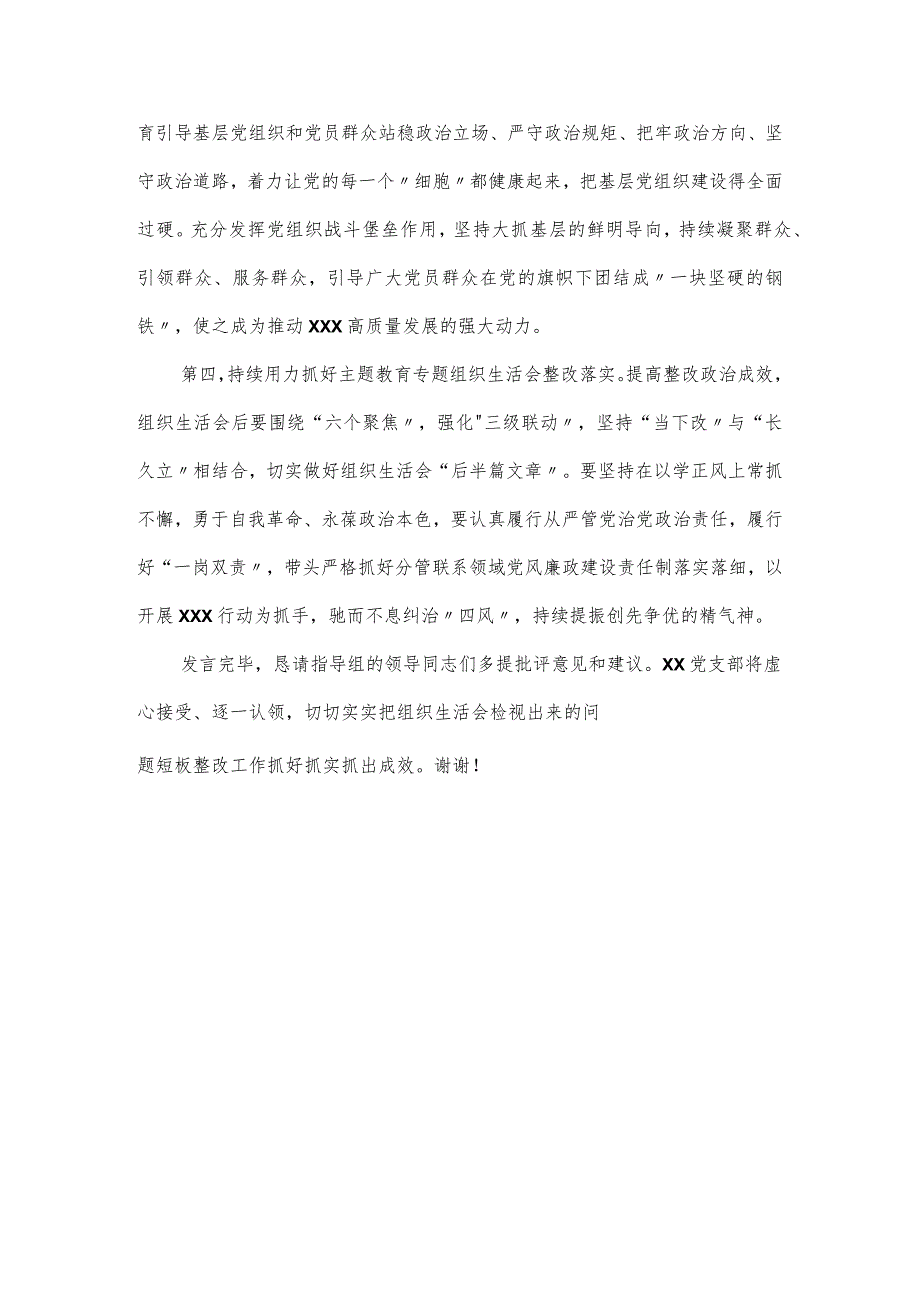 育引导基层党组织和党员群众站稳政治立场、严守政治规矩、把牢政治方向、坚守政治道路，着力让党的每一个〃细胞〃都健康起来，把基层党组织建设得全面过硬。充分发挥党组织战斗堡垒作用，坚持大抓基层的鲜明导向，持续凝聚群众、引领群众、服务群众，引导广大党员群众在党的旗帜下团结成〃一块坚硬的钢铁〃，使之成为推动XXX高质量发展的强大动力。

第四，持续用力抓好主题教育专题组织生活会整改落实。提高整改政治成效，组织生活会后要围绕“六个聚焦〃，强化"三级联动〃，坚持“当下改〃与“长久立〃相结合，切实做好组织生活会“后半篇文章〃。要坚持在以学正风上常抓不懈，勇于自我革命、永葆政治本色，要认真履行从严管党治党政治责任，履行好“一岗双责〃，带头严格抓好分管联系领域党风廉政建设责任制落实落细，以开展XXX行动为抓手，驰而不息纠治〃四风〃，持续提振创先争优的精气神。

发言完毕，恳请指导组的领导同志们多提批评意见和建议。XX党支部将虚心接受、逐一认领，切切实实把组织生活会检视出来的问

题短板整改工作抓好抓实抓出成效。谢谢！